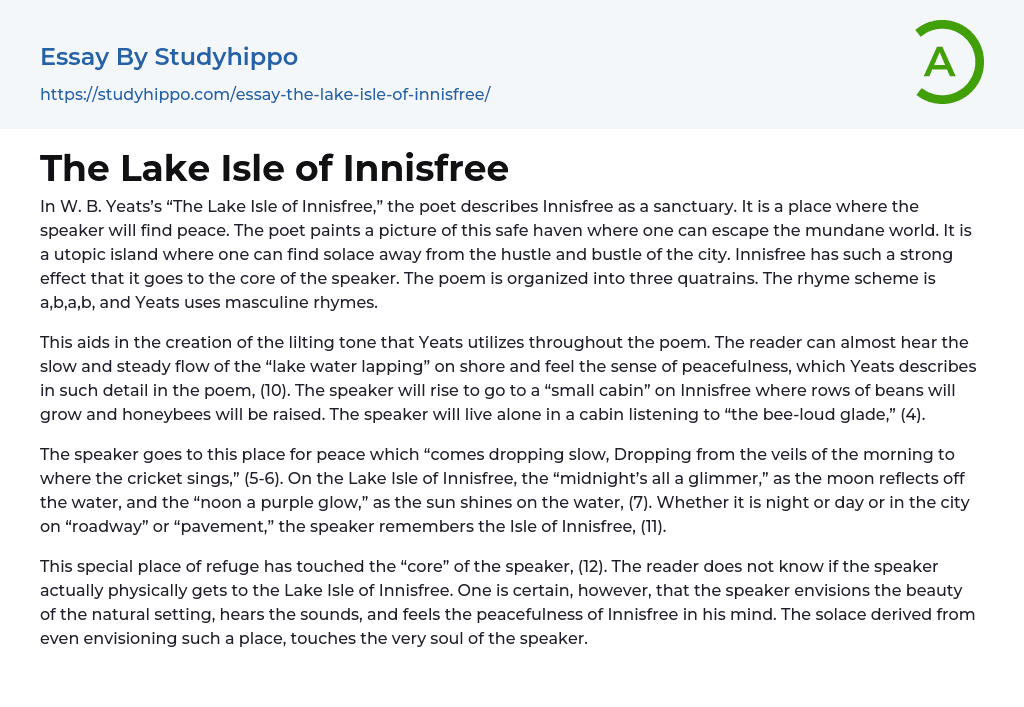 Essay By Studyhippo
https://studyhippo.com/essay-the-lake-isle-of-innisfree/

A

The Lake Isle of Innisfree

In W. B. Yeats's "The Lake Isle of Innisfree," the poet describes Innisfree as a sanctuary. It is a place where the speaker will find peace. The poet paints a picture of this safe haven where one can escape the mundane world. It is a utopic island where one can find solace away from the hustle and bustle of the city. Innisfree has such a strong effect that it goes to the core of the speaker. The poem is organized into three quatrains. The rhyme scheme is a,b,a,b, and Yeats uses masculine rhymes.

This aids in the creation of the lilting tone that Yeats utilizes throughout the poem. The reader can almost hear the slow and steady flow of the "lake water lapping" on shore and feel the sense of peacefulness, which Yeats describes in such detail in the poem, (10). The speaker will rise to go to a "small cabin" on Innisfree where rows of beans will grow and honeybees will be raised. The speaker will live alone in a cabin listening to "the bee-loud glade," (4).

The speaker goes to this place for peace which "comes dropping slow, Dropping from the veils of the morning to where the cricket sings," (5-6). On the Lake Isle of Innisfree, the "midnight's all a glimmer," as the moon reflects off the water, and the "noon a purple glow," as the sun shines on the water, (7). Whether it is night or day or in the city on "roadway" or "pavement," the speaker remembers the Isle of Innisfree, (11).

This special place of refuge has touched the "core" of the speaker, (12). The reader does not know if the speaker actually physically gets to the Lake Isle of Innisfree. One is certain, however, that the speaker envisions the beauty of the natural setting, hears the sounds, and feels the peacefulness of Innisfree in his mind. The solace derived from even envisioning such a place, touches the very soul of the speaker.